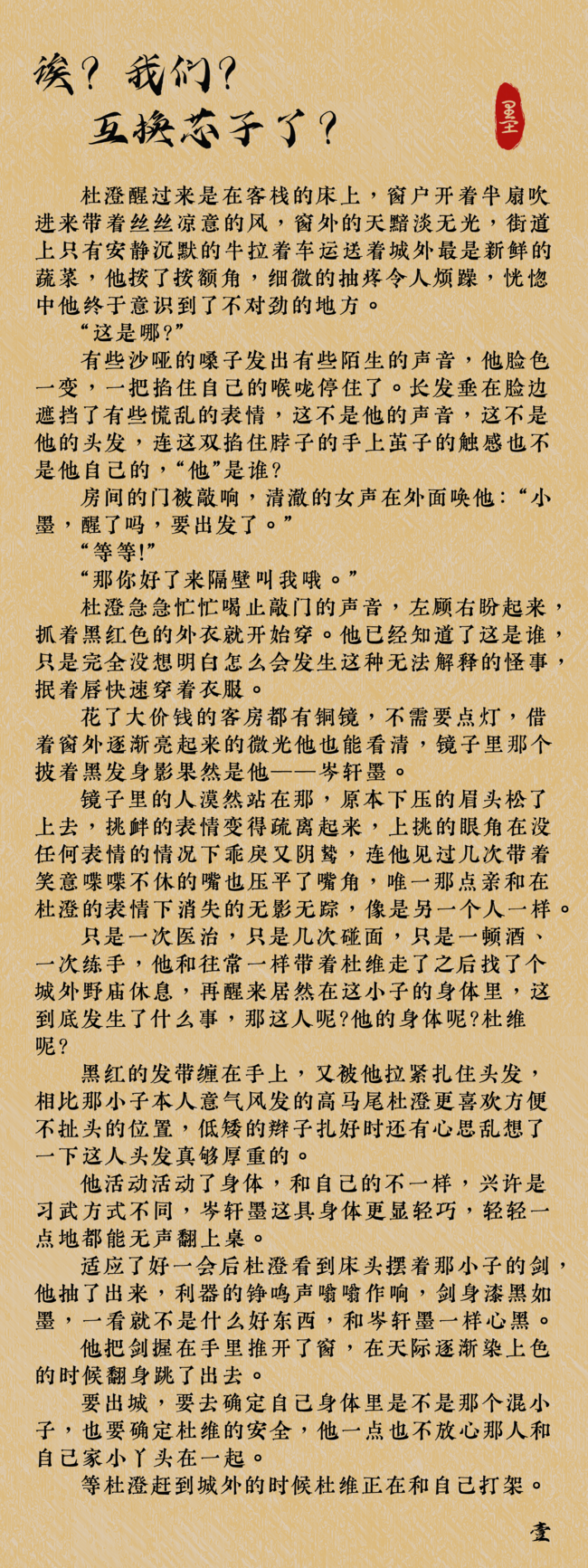 诶？我们？
互换芯子了？

墨

杜澄醒过来是在客栈的床上，窗户开着半扇吹进来带着丝丝凉意的风，窗外的天黯淡无光，街道上只有安静沉默的牛拉着车运送着城外最是新鲜的蔬菜，他按了按额角，细微的抽疼令人烦躁，恍惚中他终于意识到了不对劲的地方。

“这是哪？”

有些沙哑的嗓子发出有些陌生的声音，他脸色一变，一把掐住自己的喉咙停住了。长发垂在脸边遮挡了有些慌乱的表情，这不是他的声音，这不是他的头发，连这双掐住脖子的手上茧子的触感也不是他自己的，“他”是谁？

房间的门被敲响，清澈的女声在外面唤他：“小墨，醒了吗，要出发了。”

“等等!”

“那你好了来隔壁叫我哦。”

杜澄急急忙忙喝止敲门的声音，左顾右盼起来，抓着黑红色的外衣就开始穿。他已经知道了这是谁，只是完全没想明白怎么会发生这种无法解释的怪事，抿着唇快速穿着衣服。

花了大价钱的客房都有铜镜，不需要点灯，借着窗外逐渐亮起来的微光他也能看清，镜子里那个披着黑发身影果然是他——岑轩墨。

镜子里的人漠然站在那，原本下压的眉头松了上去，挑衅的表情变得疏离起来，上挑的眼角在没任何表情的情况下乖戾又阴鸷，连他见过几次带着笑意喋喋不休的嘴也压平了嘴角，唯一那点亲和在杜澄的表情下消失的无影无踪，像是另一个人一样。

只是一次医治，只是几次碰面，只是一顿酒、一次练手，他和往常一样带着杜维走了之后找了个城外野庙休息，再醒来居然在这小子的身体里，这到底发生了什么事，那这人呢?他的身体呢?杜维呢?

黑红的发带缠在手上，又被他拉紧扎住头发，相比那小子本人意气风发的高马尾杜澄更喜欢方便不扯头的位置，低矮的辫子扎好时还有心思乱想了一下这人头发真够厚重的。

他活动活动了身体，和自己的不一样，兴许是习武方式不同，岑轩墨这具身体更显轻巧，轻轻一点地都能无声翻上桌。

适应了好一会后杜澄看到床头摆着那小子的剑，他抽了出来，利器的铮鸣声嗡嗡作响，剑身漆黑如墨，一看就不是什么好东西，和岑轩墨一样心黑。

他把剑握在手里推开了窗，在天际逐渐染上色的时候翻身跳了出去。

要出城，要去确定自己身体里是不是那个混小子，也要确定杜维的安全，他一点也不放心那人和自己家小丫头在一起。

等杜澄赶到城外的时候杜维正在和自己打架。

壹